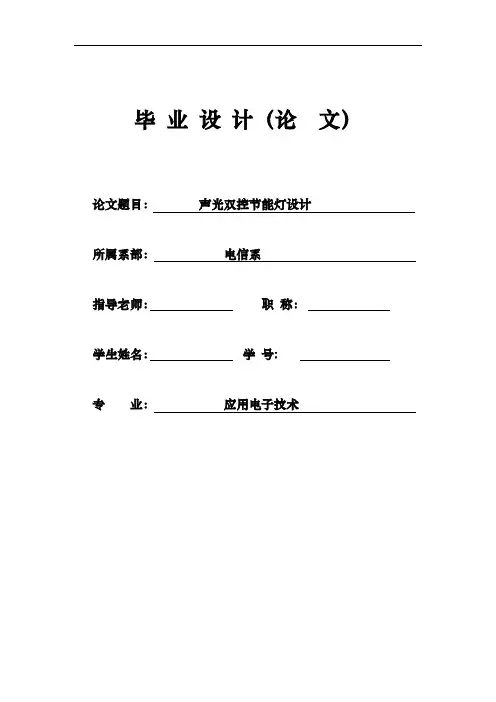 毕 业 设 计（论 文）

论文题目： 声光双控节能灯设计

所属系部： 电信系

指导老师： 职 称：

学生姓名： 学 号：

专 业： 应用电子技术